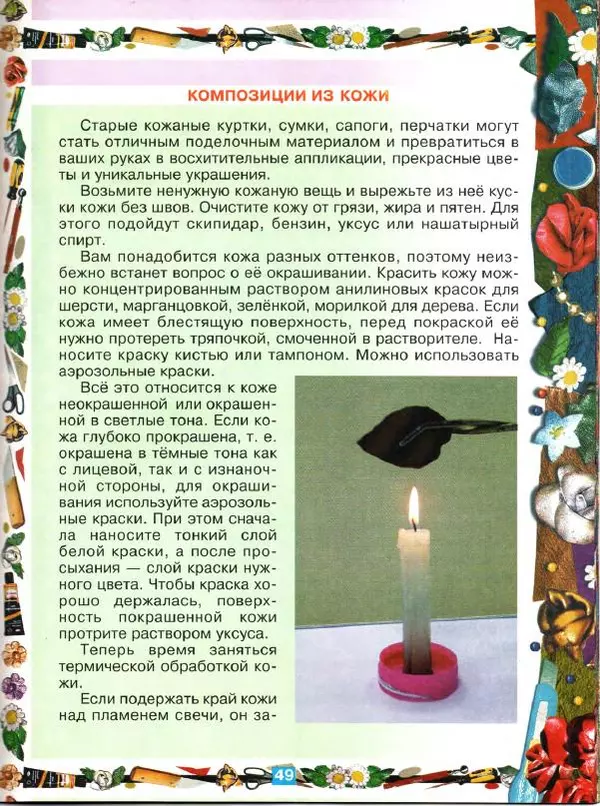 КОМПОЗИЦИИ ИЗ КОЖИ

Старые кожаные куртки, сумки, сапоги, перчатки могут стать отличным поделочным материалом и превратиться в ваших руках в восхитительные аппликации, прекрасные цветы и уникальные украшения.

Возьмите ненужную кожаную вещь и вырежьте из неё куски кожи без швов. Очистите кожу от грязи, жира и пятен. Для этого подойдут скипидар, бензин, уксус или нашатырный спирт.

Вам понадобится кожа разных оттенков, поэтому неизбежно встанет вопрос о её окрашивании. Красить кожу можно концентрированным раствором анилиновых красок для шерсти, марганцовкой, зелёнкой, морилкой для дерева. Если кожа имеет блестящую поверхность, перед покраской её нужно протереть тряпочкой, смоченной в растворителе. Наносите краску кистью или тампоном. Можно использовать аэрозольные краски.

Всё это относится к коже неокрашенной или окрашенной в светлые тона. Если кожа глубоко прокрашена, т. е. окрашена в тёмные тона как с лицевой, так и с изнаночной стороны, для окрашивания используйте аэрозольные краски. При этом сначала наносите тонкий слой белой краски, а после просыхания — слой краски нужного цвета. Чтобы краска хорошо держалась, поверхность покрашенной кожи протрите раствором уксуса.

Теперь время заняться термической обработкой кожи.

Если подержать край кожи над пламенем свечи, он за-

49